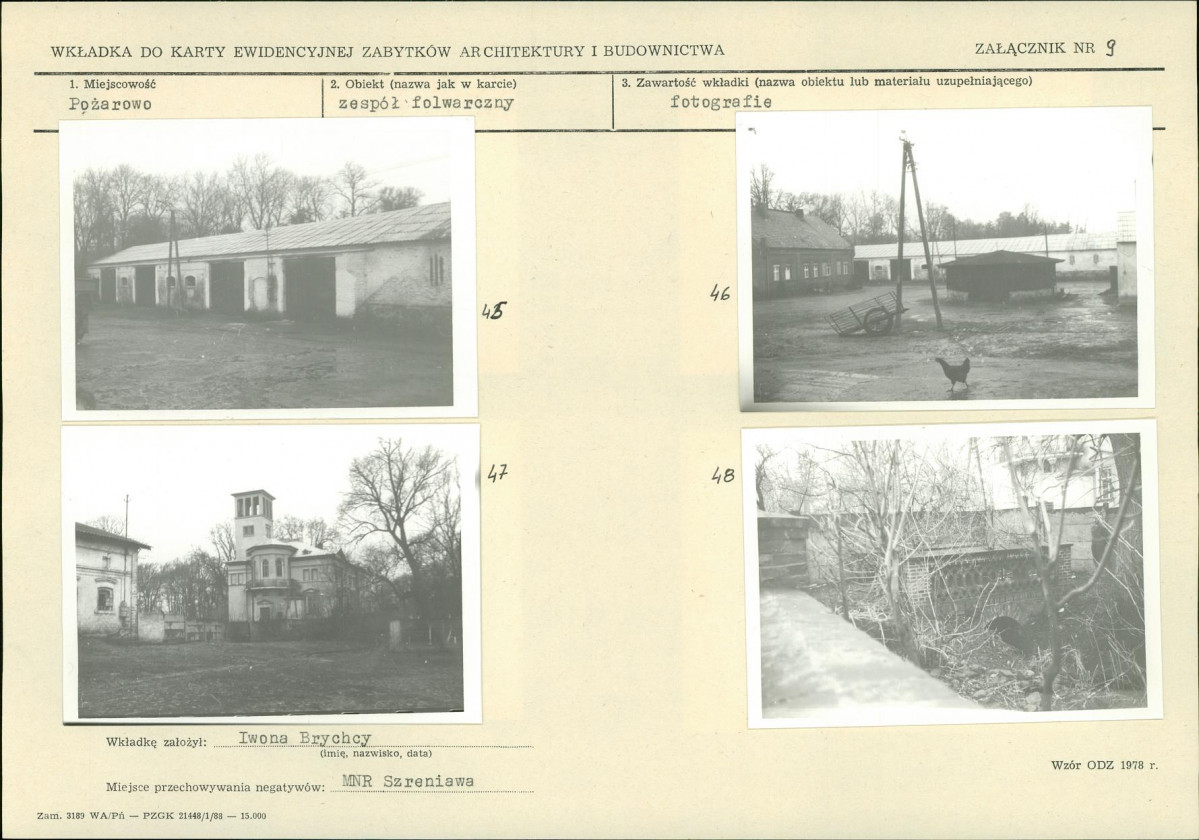 WKŁADKA DO KARTY EWIDENCYJNEJ ZABYTKÓW ARCHITEKTURY I BUDOWNICTWA

ZAŁĄCZNIK NR 9

1. Miejscowość
Pożarowo

2. Obiekt (nazwa jak w karcie)
zespół folwarczny

3. Zawartość wkładki (nazwa obiektu lub materiału uzupełniającego)
fotografie

45

46

47

48

Wkładkę założył: Iwona Brychcy
(imię, nazwisko, data)

Miejsce przechowywania negatywów: MNR Szreniawa

Wzór ODZ 1978 r.

Zam. 3189 WA/Pń — PZGK 21448/1/88 — 15.000